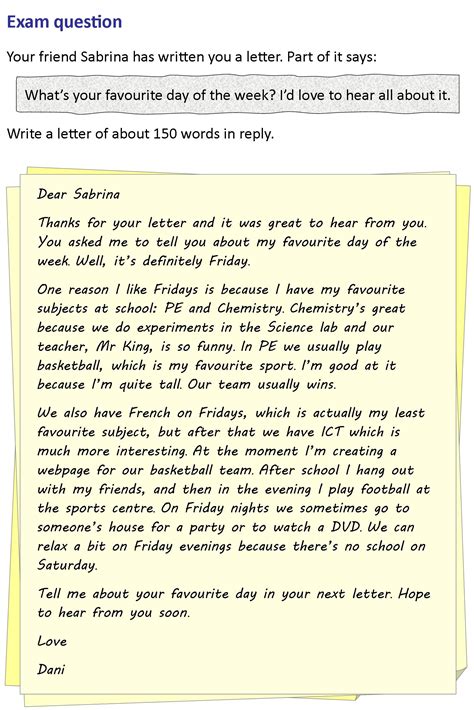 Exam question

Your friend Sabrina has written you a letter. Part of it says:

What's your favourite day of the week? I'd love to hear all about it.

Write a letter of about 150 words in reply.

Dear Sabrina

Thanks for your letter and it was great to hear from you. You asked me to tell you about my favourite day of the week. Well, it's definitely Friday.

One reason I like Fridays is because I have my favourite subjects at school: PE and Chemistry. Chemistry's great because we do experiments in the Science lab and our teacher, Mr King, is so funny. In PE we usually play basketball, which is my favourite sport. I'm good at it because I'm quite tall. Our team usually wins.

We also have French on Fridays, which is actually my least favourite subject, but after that we have ICT which is much more interesting. At the moment I'm creating a webpage for our basketball team. After school I hang out with my friends, and then in the evening I play football at the sports centre. On Friday nights we sometimes go to someone's house for a party or to watch a DVD. We can relax a bit on Friday evenings because there's no school on Saturday.

Tell me about your favourite day in your next letter. Hope to hear from you soon.

Love

Dani